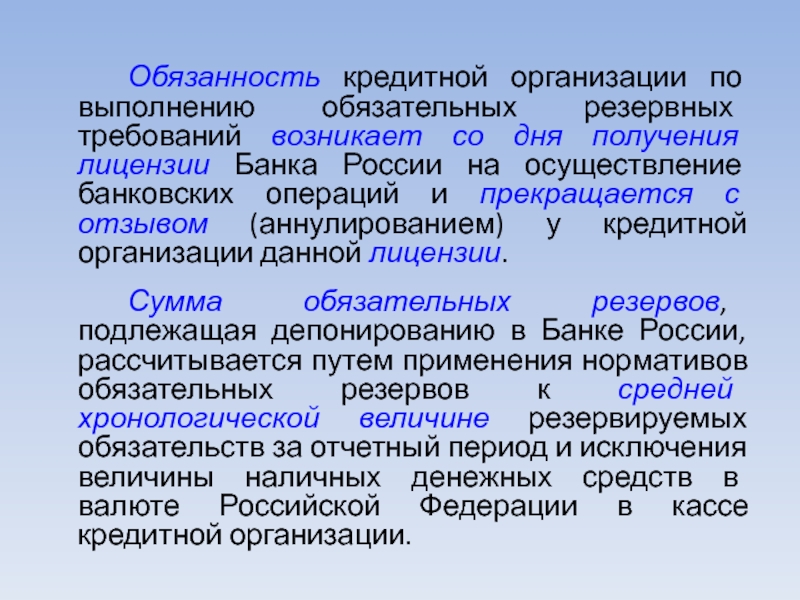 Обязанность кредитной организации по выполнению обязательных резервных требований возникает со дня получения лицензии Банка России на осуществление банковских операций и прекращается с отзывом (аннулированием) у кредитной организации данной лицензии.

Сумма обязательных резервов, подлежащая депонированию в Банке России, рассчитывается путем применения нормативов обязательных резервов к средней хронологической величине резервируемых обязательств за отчетный период и исключения величины наличных денежных средств в валюте Российской Федерации в кассе кредитной организации.